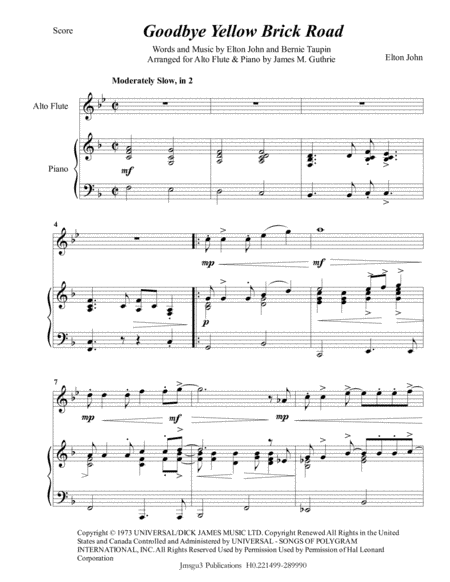 Score

Goodbye Yellow Brick Road

Words and Music by Elton John and Bernie Taupin
Arranged for Alto Flute & Piano by James M. Guthrie

Elton John

Moderately Slow, in 2

Alto Flute

Piano

mf

4

mp

mf

p

7

mp

mf

mp

Copyright © 1973 UNIVERSAL/DICK JAMES MUSIC LTD. Copyright Renewed All Rights in the United States and Canada Controlled and Administered by UNIVERSAL - SONGS OF POLYGRAM INTERNATIONAL, INC. All Rights Reserved Used by Permission Used by Permission of Hal Leonard Corporation

Jmsgu3 Publications H0.221499-289990